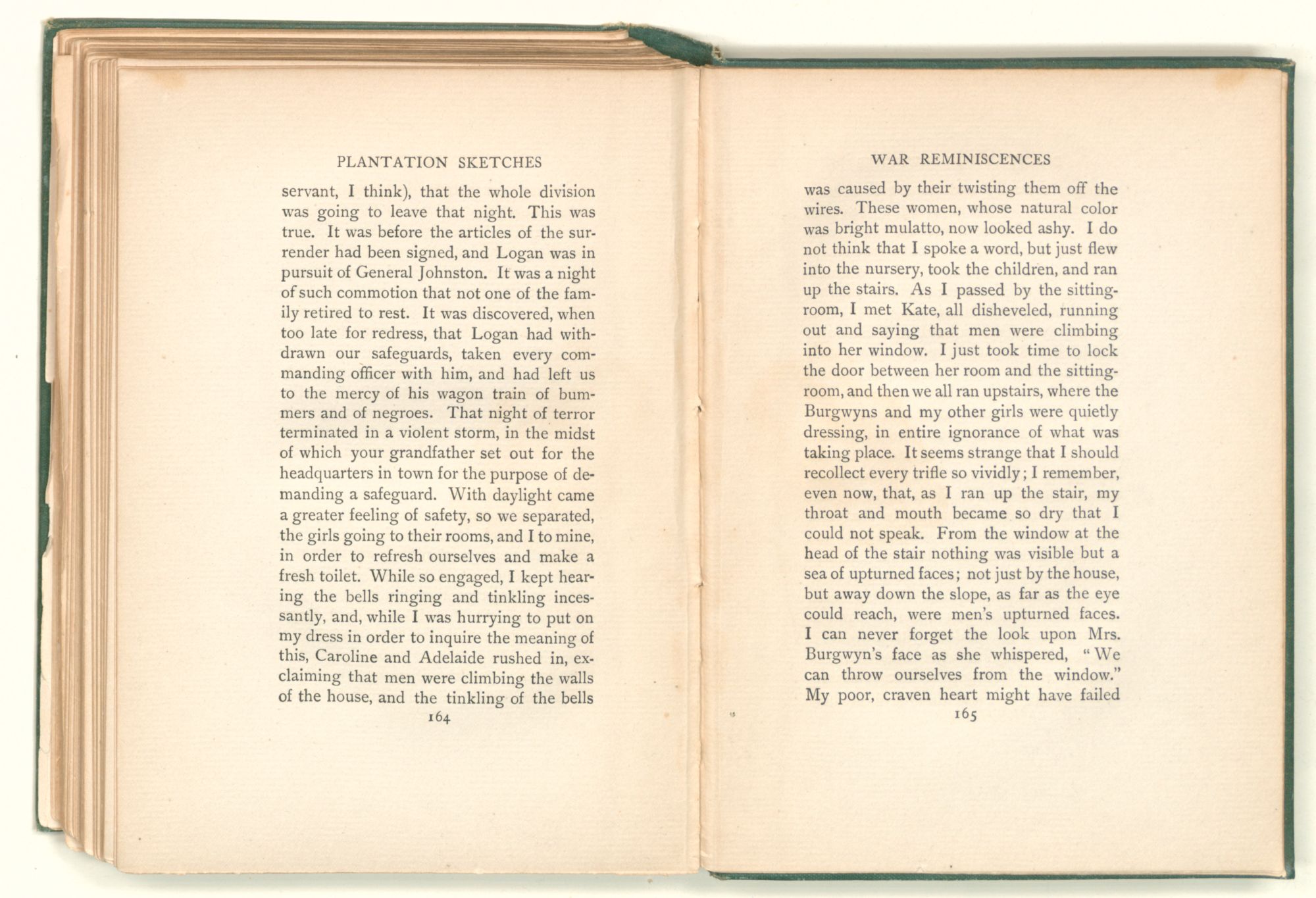 PLANTATION SKETCHES

servant, I think), that the whole division was going to leave that night. This was true. It was before the articles of the surrender had been signed, and Logan was in pursuit of General Johnston. It was a night of such commotion that not one of the family retired to rest. It was discovered, when too late for redress, that Logan had withdrawn our safeguards, taken every commanding officer with him, and had left us to the mercy of his wagon train of bummers and of negroes. That night of terror terminated in a violent storm, in the midst of which your grandfather set out for the headquarters in town for the purpose of demanding a safeguard. With daylight came a greater feeling of safety, so we separated, the girls going to their rooms, and I to mine, in order to refresh ourselves and make a fresh toilet. While so engaged, I kept hearing the bells ringing and tinkling incessantly, and, while I was hurrying to put on my dress in order to inquire the meaning of this, Caroline and Adelaide rushed in, exclaiming that men were climbing the walls of the house, and the tinkling of the bells

164

WAR REMINISCENCES

was caused by their twisting them off the wires. These women, whose natural color was bright mulatto, now looked ashy. I do not think that I spoke a word, but just flew into the nursery, took the children, and ran up the stairs. As I passed by the sitting-room, I met Kate, all disheveled, running out and saying that men were climbing into her window. I just took time to lock the door between her room and the sitting-room, and then we all ran upstairs, where the Burgwyns and my other girls were quietly dressing, in entire ignorance of what was taking place. It seems strange that I should recollect every trifle so vividly; I remember, even now, that, as I ran up the stair, my throat and mouth became so dry that I could not speak. From the window at the head of the stair nothing was visible but a sea of upturned faces; not just by the house, but away down the slope, as far as the eye could reach, were men's upturned faces. I can never forget the look upon Mrs. Burgwyn's face as she whispered, "We can throw ourselves from the window." My poor, craven heart might have failed

165